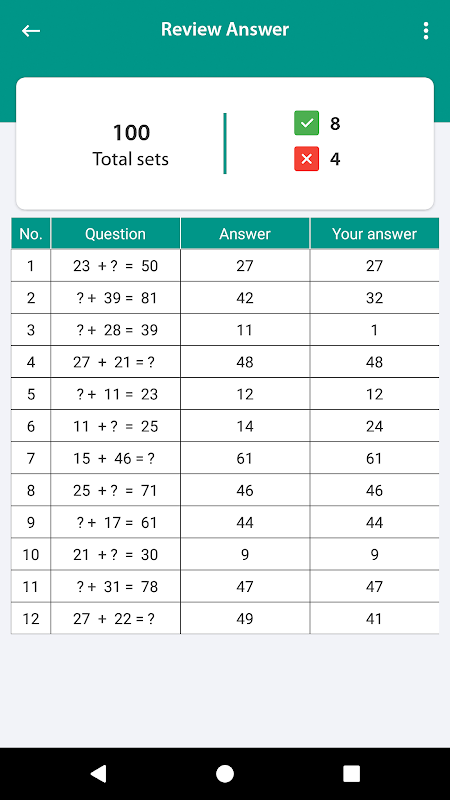 Review Answer

100
Total sets

8
4

| No. | Question | Answer | Your answer |
|---|---|---|---|
| 1 | 23 + ? = 50 | 27 | 27 |
| 2 | ? + 39 = 81 | 42 | 32 |
| 3 | ? + 28 = 39 | 11 | 1 |
| 4 | 27 + 21 = ? | 48 | 48 |
| 5 | ? + 11 = 23 | 12 | 12 |
| 6 | 11 + ? = 25 | 14 | 24 |
| 7 | 15 + 46 = ? | 61 | 61 |
| 8 | 25 + ? = 71 | 46 | 46 |
| 9 | ? + 17 = 61 | 44 | 44 |
| 10 | 21 + ? = 30 | 9 | 9 |
| 11 | ? + 31 = 78 | 47 | 47 |
| 12 | 27 + 22 = ? | 49 | 41 |